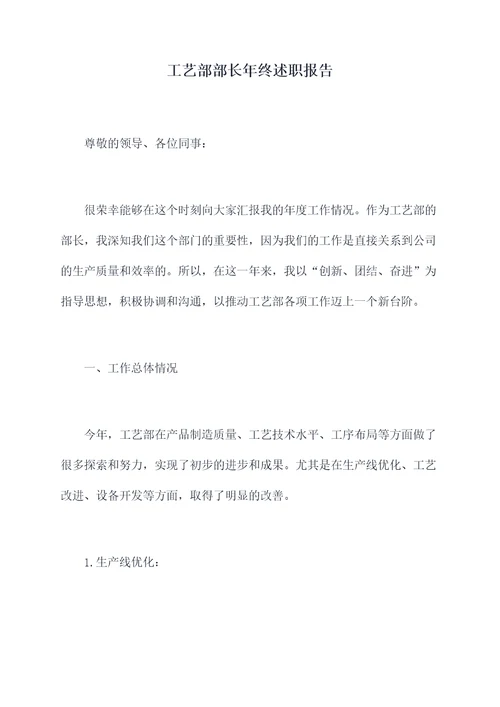 工艺部部长年终述职报告

尊敬的领导、各位同事：

很荣幸能够在这个时刻向大家汇报我的年度工作情况。作为工艺部的部长，我深知我们这个部门的重要性，因为我们的工作是直接关系到公司的生产质量和效率的。所以，在这一年来，我以“创新、团结、奋进”为指导思想，积极协调和沟通，以推动工艺部各项工作迈上一个新台阶。

一、工作总体情况

今年，工艺部在产品制造质量、工艺技术水平、工序布局等方面做了很多探索和努力，实现了初步的进步和成果。尤其是在生产线优化、工艺改进、设备开发等方面，取得了明显的改善。

1.生产线优化：